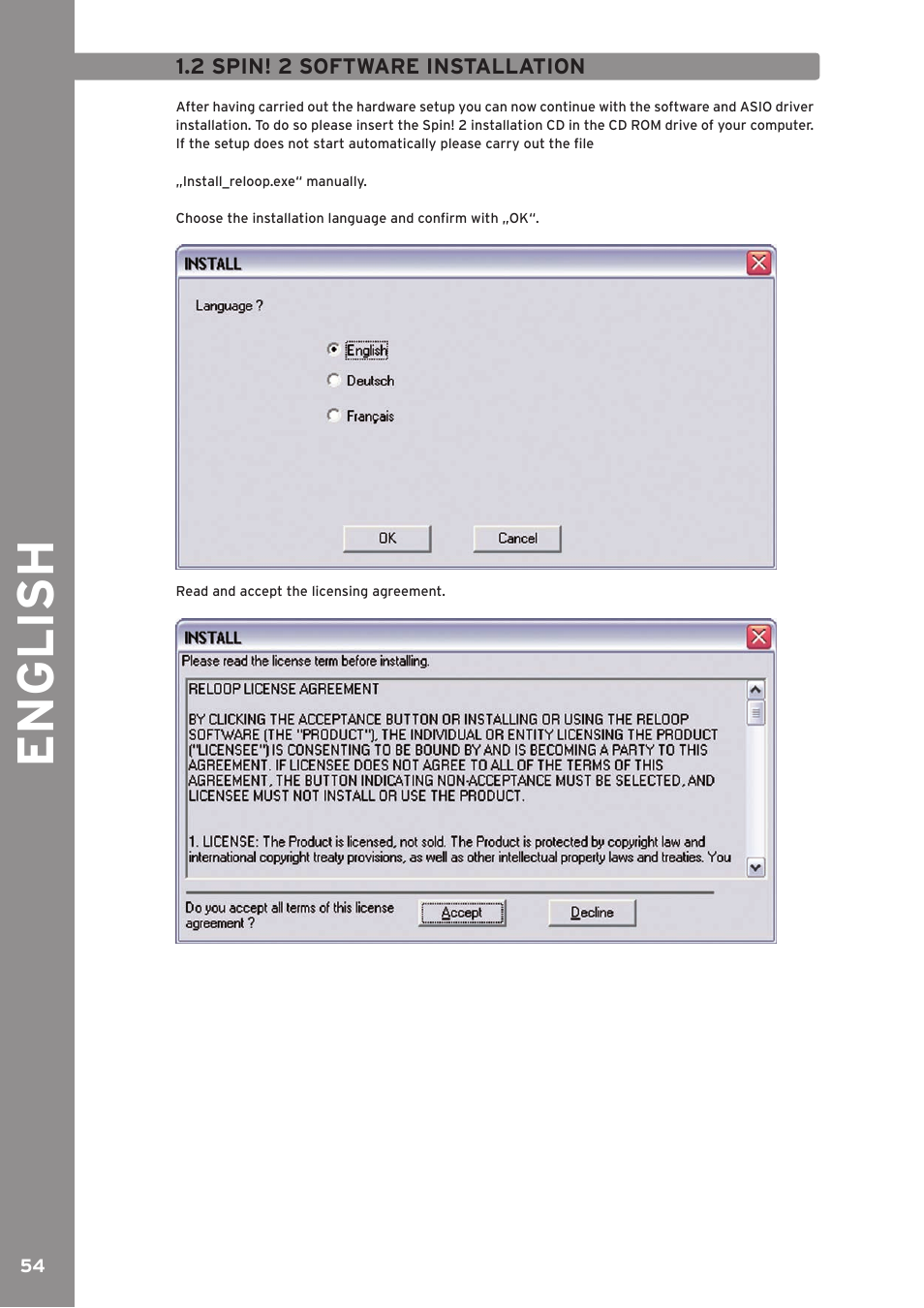 ENGLISH

1.2 SPIN! 2 SOFTWARE INSTALLATION

After having carried out the hardware setup you can now continue with the software and ASIO driver installation. To do so please insert the Spin! 2 installation CD in the CD ROM drive of your computer. If the setup does not start automatically please carry out the file

„Install_reloop.exe“ manually.

Choose the installation language and confirm with „OK“.

INSTALL

Language ?

English

Deutsch

Français

OK

Cancel

Read and accept the licensing agreement.

INSTALL

Please read the license term before installing.

RELOOP LICENSE AGREEMENT

BY CLICKING THE ACCEPTANCE BUTTON OR INSTALLING OR USING THE RELOOP SOFTWARE (THE "PRODUCT"), THE INDIVIDUAL OR ENTITY LICENSING THE PRODUCT ("LICENSEE") IS CONSENTING TO BE BOUND BY AND IS BECOMING A PARTY TO THIS AGREEMENT. IF LICENSEE DOES NOT AGREE TO ALL OF THE TERMS OF THIS AGREEMENT, THE BUTTON INDICATING NON-ACCEPTANCE MUST BE SELECTED, AND LICENSEE MUST NOT INSTALL OR USE THE PRODUCT.

1. LICENSE: The Product is licensed, not sold. The Product is protected by copyright law and international copyright treaty provisions, as well as other intellectual property laws and treaties. You

Do you accept all terms of this license agreement ?

Accept

Decline

54